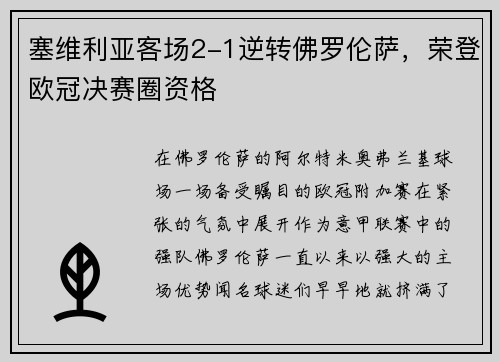 塞维利亚客场2-1逆转佛罗伦萨，荣登欧冠决赛圈资格

在佛罗伦萨的阿尔特米奥弗兰基球场一场备受瞩目的欧冠附加赛在紧张的气氛中展开作为意甲联赛中的强队佛罗伦萨一直以来以强大的主场优势闻名球迷们早早地就挤满了